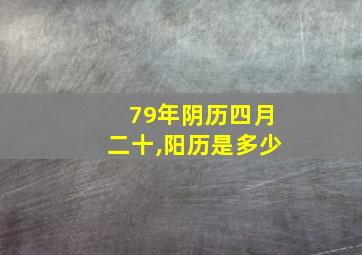 79年阴历四月二十,阳历是多少